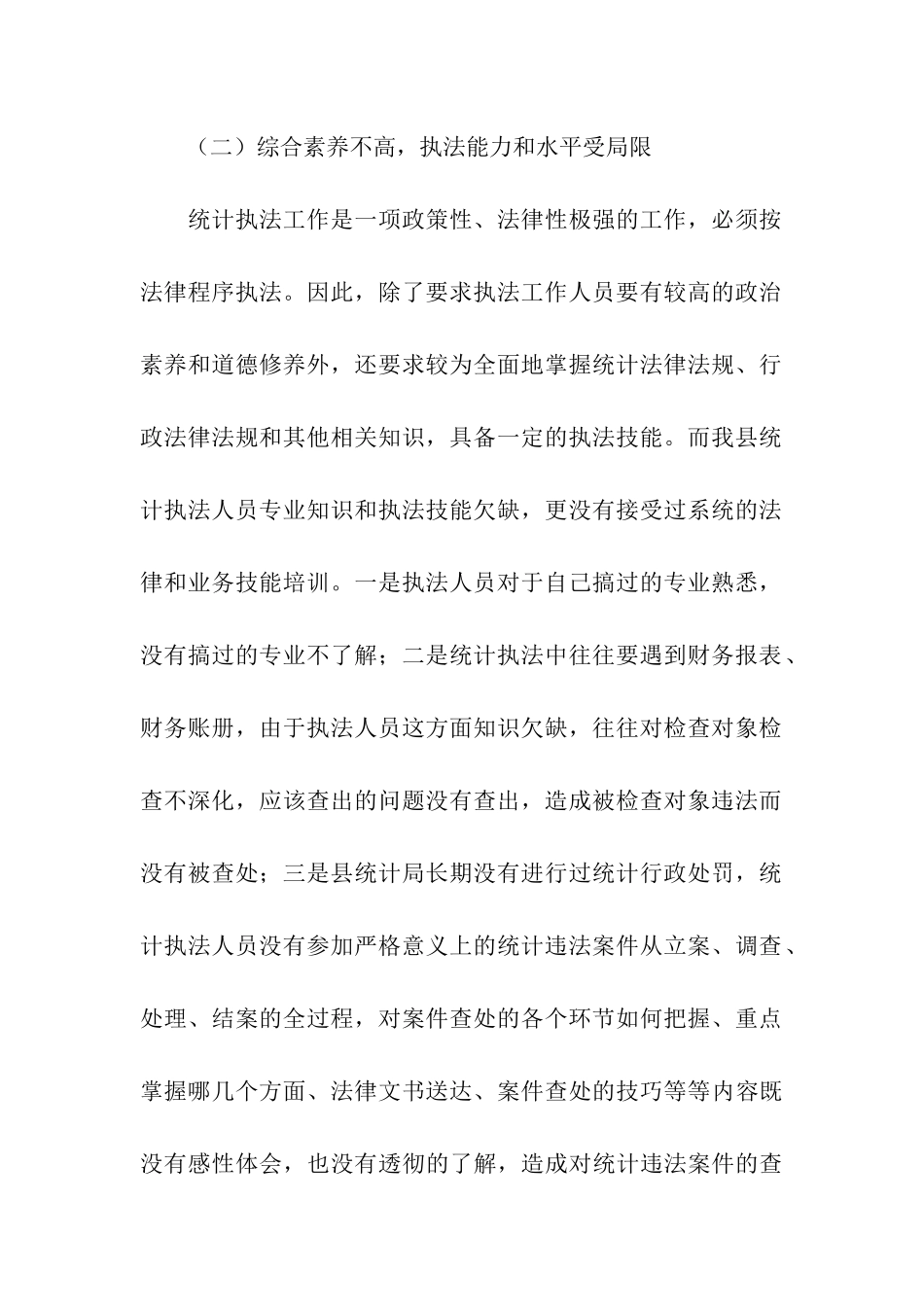 （二）综合素养不高，执法能力和水平受局限

统计执法工作是一项政策性、法律性极强的工作，必须按法律程序执法。因此，除了要求执法工作人员要有较高的政治素养和道德修养外，还要求较为全面地掌握统计法律法规、行政法律法规和其他相关知识，具备一定的执法技能。而我县统计执法人员专业知识和执法技能欠缺，更没有接受过系统的法律和业务技能培训。一是执法人员对于自己搞过的专业熟悉，没有搞过的专业不了解；二是统计执法中往往要遇到财务报表、财务账册，由于执法人员这方面知识欠缺，往往对检查对象检查不深化，应该查出的问题没有查出，造成被检查对象违法而没有被查处；三是县统计局长期没有进行过统计行政处罚，统计执法人员没有参加严格意义上的统计违法案件从立案、调查、处理、结案的全过程，对案件查处的各个环节如何把握、重点掌握哪几个方面、法律文书送达、案件查处的技巧等等内容既没有感性体会，也没有透彻的了解，造成对统计违法案件的查